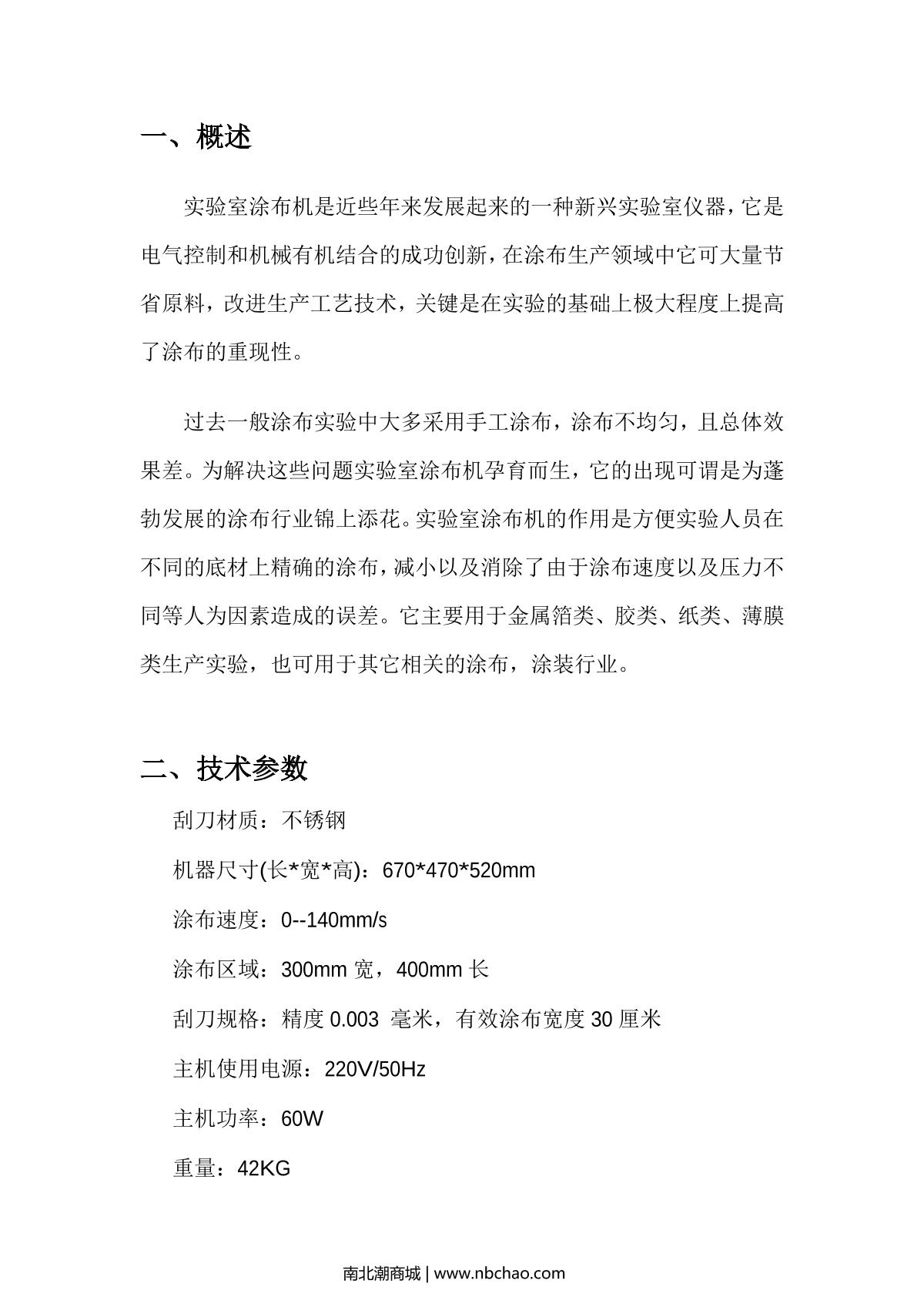 一、概述

实验室涂布机是近些年来发展起来的一种新兴实验室仪器，它是电气控制和机械有机结合的成功创新，在涂布生产领域中它可大量节省原料，改进生产工艺技术，关键是在实验的基础上极大程度上提高了涂布的重现性。

过去一般涂布实验中大多采用手工涂布，涂布不均匀，且总体效果差。为解决这些问题实验室涂布机孕育而生，它的出现可谓是为蓬勃发展的涂布行业锦上添花。实验室涂布机的作用是方便实验人员在不同的底材上精确的涂布，减小以及消除了由于涂布速度以及压力不同等人为因素造成的误差。它主要用于金属箔类、胶类、纸类、薄膜类生产实验，也可用于其它相关的涂布，涂装行业。

二、技术参数

刮刀材质：不锈钢

机器尺寸(长*宽*高)：670*470*520mm

涂布速度：0--140mm/s

涂布区域：300mm 宽，400mm 长

刮刀规格：精度 0.003 毫米，有效涂布宽度 30 厘米

主机使用电源：220V/50Hz

主机功率：60W

重量：42KG

南北潮商城 | www.nbchao.com